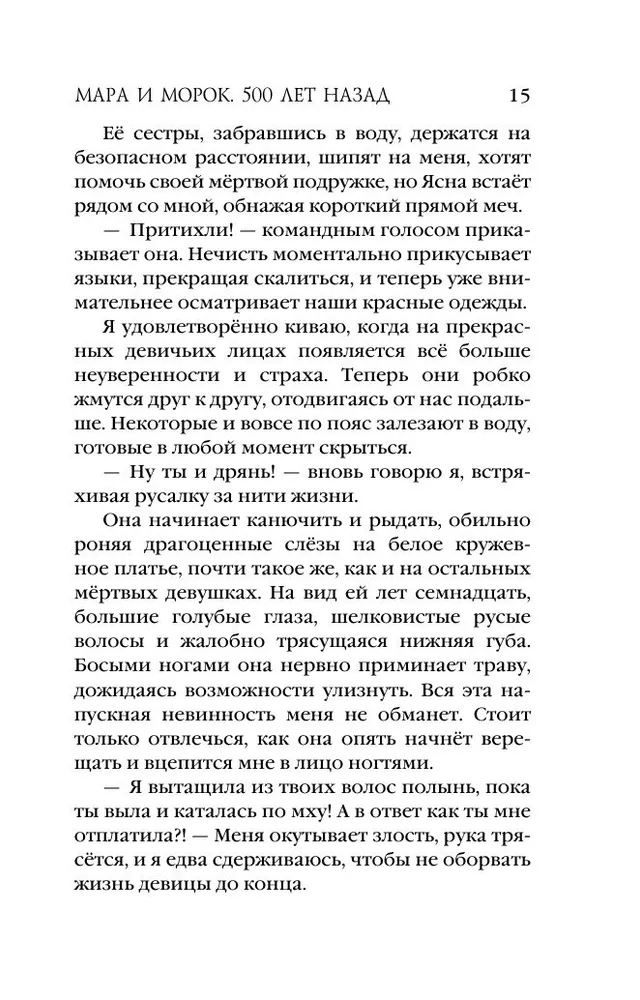 МАРА И МОРОК. 500 ЛЕТ НАЗАД 15

Её сестры, забравшись в воду, держатся на безопасном расстоянии, шипят на меня, хотят помочь своей мёртвой подружке, но Ясна встаёт рядом со мной, обнажая короткий прямой меч.

— Притихли! — командным голосом приказывает она. Нечисть моментально прикусывает языки, прекращая скалиться, и теперь уже внимательнее осматривает наши красные одежды.

Я удовлетворённо киваю, когда на прекрасных девичьих лицах появляется всё больше неуверенности и страха. Теперь они робко жмутся друг к другу, отодвигаясь от нас подальше. Некоторые и вовсе по пояс залезают в воду, готовые в любой момент скрыться.

— Ну ты и дрянь! — вновь говорю я, встряхивая русалку за нити жизни.

Она начинает канючить и рыдать, обильно роняя драгоценные слёзы на белое кружевное платье, почти такое же, как и на остальных мёртвых девушках. На вид ей лет семнадцать, большие голубые глаза, шелковистые русые волосы и жалобно трясущаяся нижняя губа. Босыми ногами она нервно приминает траву, дожидаясь возможности улизнуть. Вся эта напускная невинность меня не обманет. Стоит только отвлечься, как она опять начнёт верещать и вцепится мне в лицо ногтями.

— Я вытащила из твоих волос полынь, пока ты выла и каталась по мху! А в ответ как ты мне отплатила?! — Меня окутывает злость, рука трясётся, и я едва сдерживаюсь, чтобы не оборвать жизнь девицы до конца.